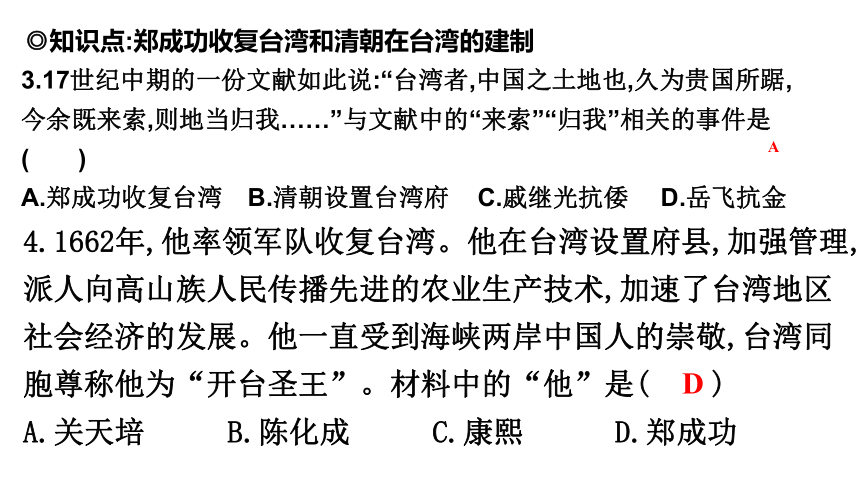 ◎知识点:郑成功收复台湾和清朝在台湾的建制

3.17世纪中期的一份文献如此说:“台湾者,中国之土地也,久为贵国所踞,今余既来索,则地当归我……”与文献中的“来索”“归我”相关的事件是(　　)　A

A.郑成功收复台湾　B.清朝设置台湾府　C.戚继光抗倭　D.岳飞抗金

4.1662年,他率领军队收复台湾。他在台湾设置府县,加强管理,派人向高山族人民传播先进的农业生产技术,加速了台湾地区社会经济的发展。他一直受到海峡两岸中国人的崇敬,台湾同胞尊称他为“开台圣王”。材料中的“他”是(　D　)

A.关天培　B.陈化成　C.康熙　D.郑成功